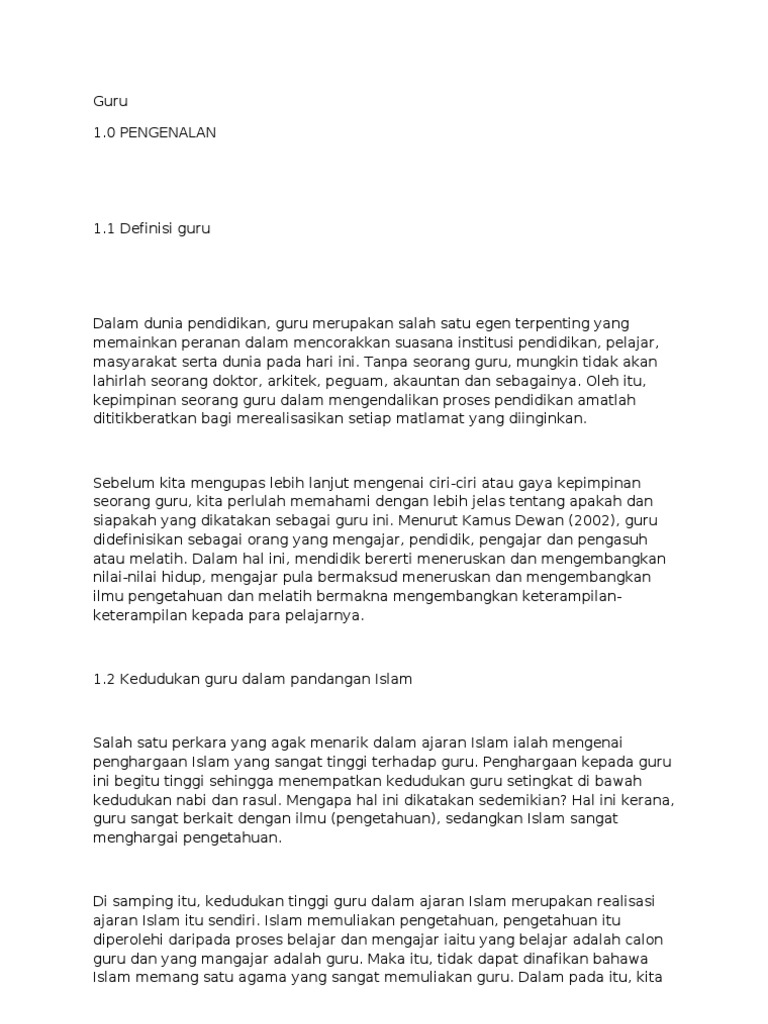 Guru

1.0 PENGENALAN

1.1 Definisi guru

Dalam dunia pendidikan, guru merupakan salah satu egen terpenting yang memainkan peranan dalam mencorakkan suasana institusi pendidikan, pelajar, masyarakat serta dunia pada hari ini. Tanpa seorang guru, mungkin tidak akan lahirlah seorang doktor, arkitek, peguam, akauntan dan sebagainya. Oleh itu, kepimpinan seorang guru dalam mengendalikan proses pendidikan amatlah dititikberatkan bagi merealisasikan setiap matlamat yang diinginkan.

Sebelum kita mengupas lebih lanjut mengenai ciri-ciri atau gaya kepimpinan seorang guru, kita perlulah memahami dengan lebih jelas tentang apakah dan siapakah yang dikatakan sebagai guru ini. Menurut Kamus Dewan (2002), guru didefinisikan sebagai orang yang mengajar, pendidik, pengajar dan pengasuh atau melatih. Dalam hal ini, mendidik bererti meneruskan dan mengembangkan nilai-nilai hidup, mengajar pula bermaksud meneruskan dan mengembangkan ilmu pengetahuan dan melatih bermakna mengembangkan keterampilan-keterampilan kepada para pelajarnya.

1.2 Kedudukan guru dalam pandangan Islam

Salah satu perkara yang agak menarik dalam ajaran Islam ialah mengenai penghargaan Islam yang sangat tinggi terhadap guru. Penghargaan kepada guru ini begitu tinggi sehingga menempatkan kedudukan guru setingkat di bawah kedudukan nabi dan rasul. Mengapa hal ini dikatakan sedemikian? Hal ini kerana, guru sangat berkait dengan ilmu (pengetahuan), sedangkan Islam sangat menghargai pengetahuan.

Di samping itu, kedudukan tinggi guru dalam ajaran Islam merupakan realisasi ajaran Islam itu sendiri. Islam memuliakan pengetahuan, pengetahuan itu diperolehi daripada proses belajar dan mengajar iaitu yang belajar adalah calon guru dan yang mangajar adalah guru. Maka itu, tidak dapat dinafikan bahawa Islam memang satu agama yang sangat memuliakan guru. Dalam pada itu, kita